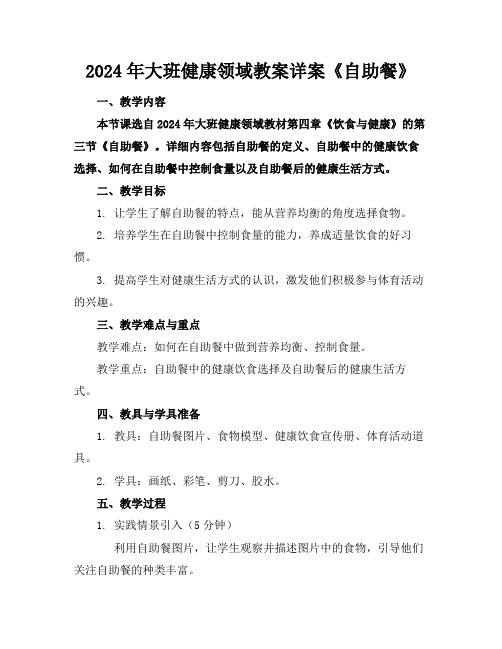 2024年大班健康领域教案详案《自助餐》

一、教学内容

本节课选自2024年大班健康领域教材第四章《饮食与健康》的第三节《自助餐》。详细内容包括自助餐的定义、自助餐中的健康饮食选择、如何在自助餐中控制食量以及自助餐后的健康生活方式。

二、教学目标

1. 让学生了解自助餐的特点，能从营养均衡的角度选择食物。

2. 培养学生在自助餐中控制食量的能力，养成适量饮食的好习惯。

3. 提高学生对健康生活方式的认识，激发他们积极参与体育活动的兴趣。

三、教学难点与重点

教学难点：如何在自助餐中做到营养均衡、控制食量。

教学重点：自助餐中的健康饮食选择及自助餐后的健康生活方式。

四、教具与学具准备

1. 教具：自助餐图片、食物模型、健康饮食宣传册、体育活动道具。

2. 学具：画纸、彩笔、剪刀、胶水。

五、教学过程

1. 实践情景引入（5分钟）

利用自助餐图片，让学生观察并描述图片中的食物，引导他们关注自助餐的种类丰富。